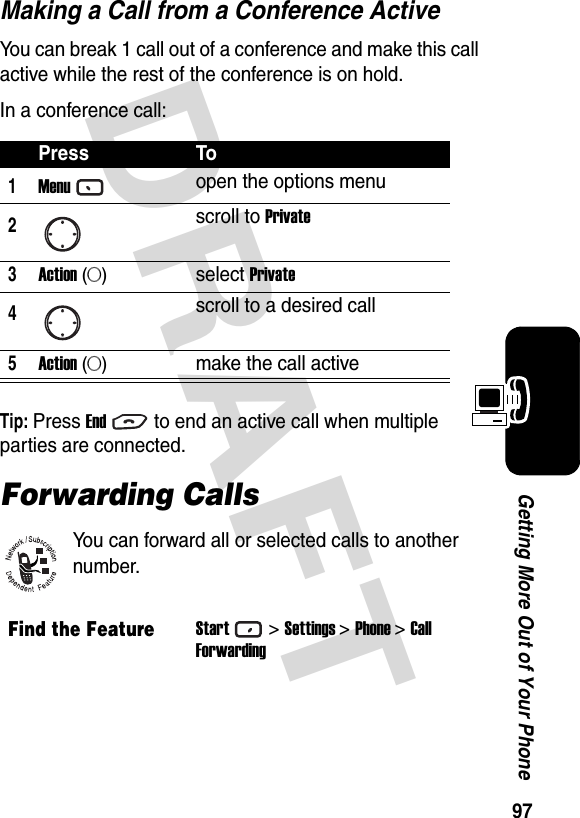 Making a Call from a Conference Active

You can break 1 call out of a conference and make this call active while the rest of the conference is on hold.

In a conference call:

| | Press | To |
|---|---|---|
| 1 | Menu | open the options menu |
| 2 | | scroll to Private |
| 3 | Action (○) | select Private |
| 4 | | scroll to a desired call |
| 5 | Action (○) | make the call active |

Tip: Press End to end an active call when multiple parties are connected.

Forwarding Calls

Network / Subscription Dependent Feature

You can forward all or selected calls to another number.

Find the Feature Start > Settings > Phone > Call Forwarding

DRAFT

Getting More Out of Your Phone

97